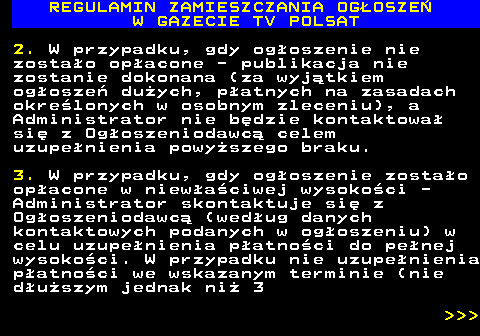 REGULAMIN ZAMIESZCZANIA OGŁOSZEŃ W GAZECIE TV POLSAT

2. W przypadku, gdy ogłoszenie nie zostało opłacone - publikacja nie zostanie dokonana (za wyjątkiem ogłoszeń dużych, płatnych na zasadach określonych w osobnym zleceniu), a Administrator nie będzie kontaktował się z Ogłoszeniodawcą celem uzupełnienia powyższego braku.

3. W przypadku, gdy ogłoszenie zostało opłacone w niewłaściwej wysokości - Administrator skontaktuje się z Ogłoszeniodawcą (według danych kontaktowych podanych w ogłoszeniu) w celu uzupełnienia płatności do pełnej wysokości. W przypadku nie uzupełnienia płatności we wskazanym terminie (nie dłuższym jednak niż 3

>>>